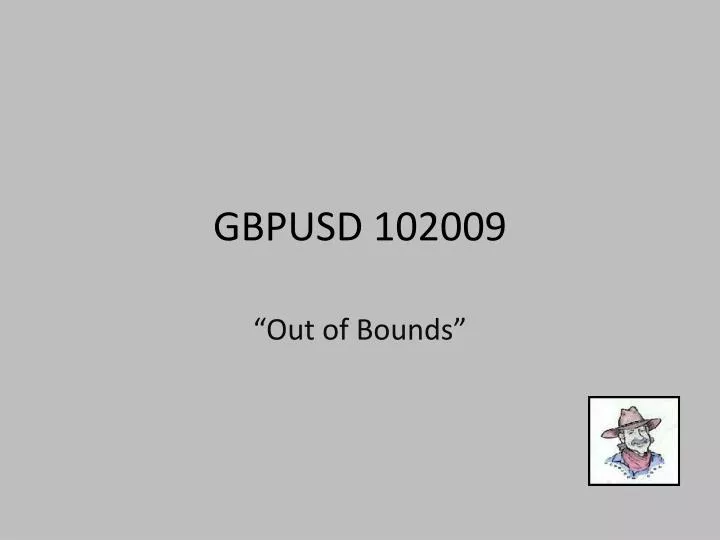 GBPUSD 102009

“Out of Bounds”